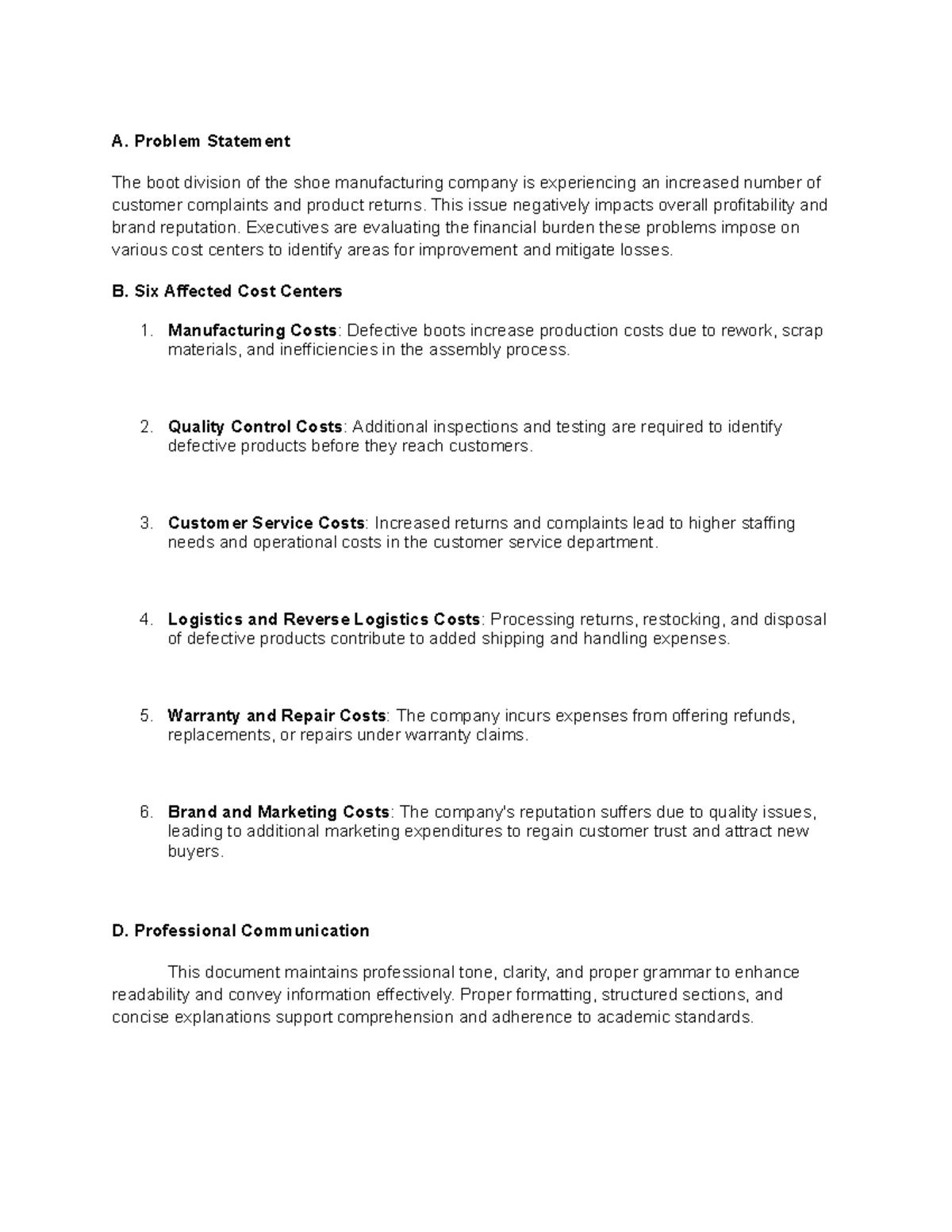 A. Problem Statement

The boot division of the shoe manufacturing company is experiencing an increased number of customer complaints and product returns. This issue negatively impacts overall profitability and brand reputation. Executives are evaluating the financial burden these problems impose on various cost centers to identify areas for improvement and mitigate losses.

B. Six Affected Cost Centers

1. Manufacturing Costs: Defective boots increase production costs due to rework, scrap materials, and inefficiencies in the assembly process.

2. Quality Control Costs: Additional inspections and testing are required to identify defective products before they reach customers.

3. Customer Service Costs: Increased returns and complaints lead to higher staffing needs and operational costs in the customer service department.

4. Logistics and Reverse Logistics Costs: Processing returns, restocking, and disposal of defective products contribute to added shipping and handling expenses.

5. Warranty and Repair Costs: The company incurs expenses from offering refunds, replacements, or repairs under warranty claims.

6. Brand and Marketing Costs: The company's reputation suffers due to quality issues, leading to additional marketing expenditures to regain customer trust and attract new buyers.

D. Professional Communication

This document maintains professional tone, clarity, and proper grammar to enhance readability and convey information effectively. Proper formatting, structured sections, and concise explanations support comprehension and adherence to academic standards.